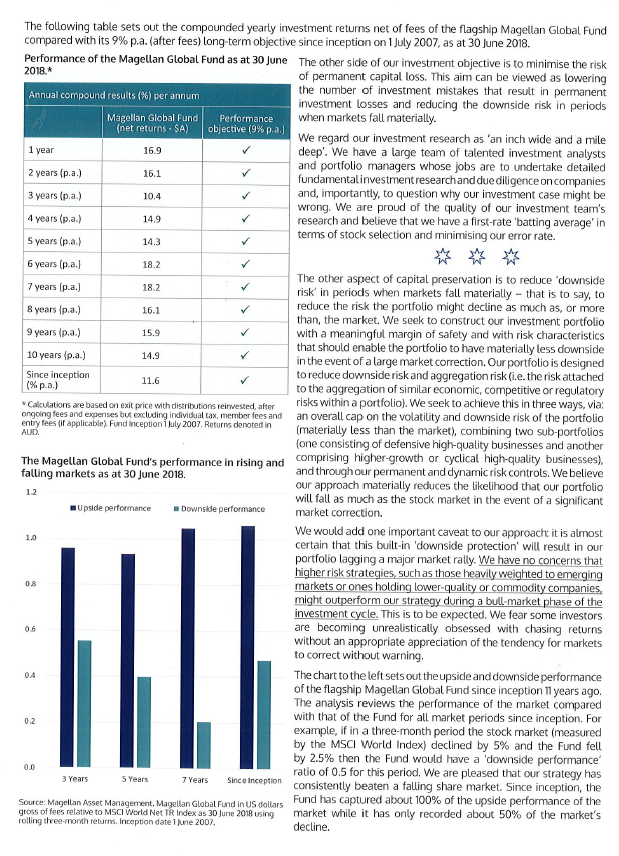 The following table sets out the compounded yearly investment returns net of fees of the flagship Magellan Global Fund compared with its 9% p.a. (after fees) long-term objective since inception on 1 July 2007, as at 30 June 2018.

Performance of the Magellan Global Fund as at 30 June 2018.*

Annual compound results (%) per annum

| | Magellan Global Fund (net returns - $A) | Performance objective (9% p.a.) |
|---|---|---|
| 1 year | 16.9 | ✓ |
| 2 years (p.a.) | 16.1 | ✓ |
| 3 years (p.a.) | 10.4 | ✓ |
| 4 years (p.a.) | 14.9 | ✓ |
| 5 years (p.a.) | 14.3 | ✓ |
| 6 years (p.a.) | 18.2 | ✓ |
| 7 years (p.a.) | 18.2 | ✓ |
| 8 years (p.a.) | 16.1 | ✓ |
| 9 years (p.a.) | 15.9 | ✓ |
| 10 years (p.a.) | 14.9 | ✓ |
| Since inception (% p.a.) | 11.6 | ✓ |

* Calculations are based on exit price with distributions reinvested, after ongoing fees and expenses but excluding individual tax, member fees and entry fees (if applicable). Fund Inception 1 July 2007. Returns denoted in AUD.

The Magellan Global Fund's performance in rising and falling markets as at 30 June 2018.

1.2
1.0
0.8
0.6
0.4
0.2
0.0

Upside performance
Downside performance

3 Years
5 Years
7 Years
Since Inception

Source: Magellan Asset Management. Magellan Global Fund in US dollars gross of fees relative to MSCI World Net TR Index as 30 June 2018 using rolling three-month returns. Inception date 1 June 2007.

The other side of our investment objective is to minimise the risk of permanent capital loss. This aim can be viewed as lowering the number of investment mistakes that result in permanent investment losses and reducing the downside risk in periods when markets fall materially.

We regard our investment research as 'an inch wide and a mile deep'. We have a large team of talented investment analysts and portfolio managers whose jobs are to undertake detailed fundamental investment research and due diligence on companies and, importantly, to question why our investment case might be wrong. We are proud of the quality of our investment team's research and believe that we have a first-rate 'batting average' in terms of stock selection and minimising our error rate.

The other aspect of capital preservation is to reduce 'downside risk' in periods when markets fall materially – that is to say, to reduce the risk the portfolio might decline as much as, or more than, the market. We seek to construct our investment portfolio with a meaningful margin of safety and with risk characteristics that should enable the portfolio to have materially less downside in the event of a large market correction. Our portfolio is designed to reduce downside risk and aggregation risk (i.e. the risk attached to the aggregation of similar economic, competitive or regulatory risks within a portfolio). We seek to achieve this in three ways, via: an overall cap on the volatility and downside risk of the portfolio (materially less than the market), combining two sub-portfolios (one consisting of defensive high-quality businesses and another comprising higher-growth or cyclical high-quality businesses), and through our permanent and dynamic risk controls. We believe our approach materially reduces the likelihood that our portfolio will fall as much as the stock market in the event of a significant market correction.

We would add one important caveat to our approach: it is almost certain that this built-in 'downside protection' will result in our portfolio lagging a major market rally. We have no concerns that higher risk strategies, such as those heavily weighted to emerging markets or ones holding lower-quality or commodity companies, might outperform our strategy during a bull-market phase of the investment cycle. This is to be expected. We fear some investors are becoming unrealistically obsessed with chasing returns without an appropriate appreciation of the tendency for markets to correct without warning.

The chart to the left sets out the upside and downside performance of the flagship Magellan Global Fund since inception 11 years ago. The analysis reviews the performance of the market compared with that of the Fund for all market periods since inception. For example, if in a three-month period the stock market (measured by the MSCI World Index) declined by 5% and the Fund fell by 2.5% then the Fund would have a 'downside performance' ratio of 0.5 for this period. We are pleased that our strategy has consistently beaten a falling share market. Since inception, the Fund has captured about 100% of the upside performance of the market while it has only recorded about 50% of the market's decline.